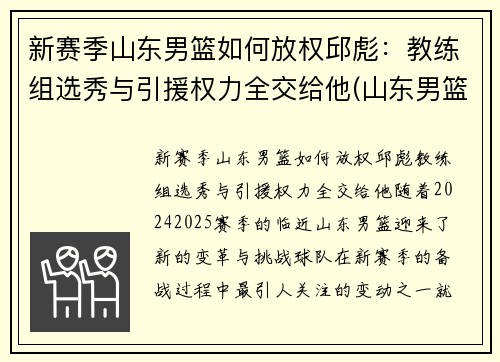 新赛季山东男篮如何放权邱彪：教练组选秀与引援权力全交给他(山东男篮

新赛季山东男篮如何放权邱彪教练组选秀与引援权力全交给他随着20242025赛季的临近山东男篮迎来了新的变革与挑战球队在新赛季的备战过程中最引人关注的变动之一就